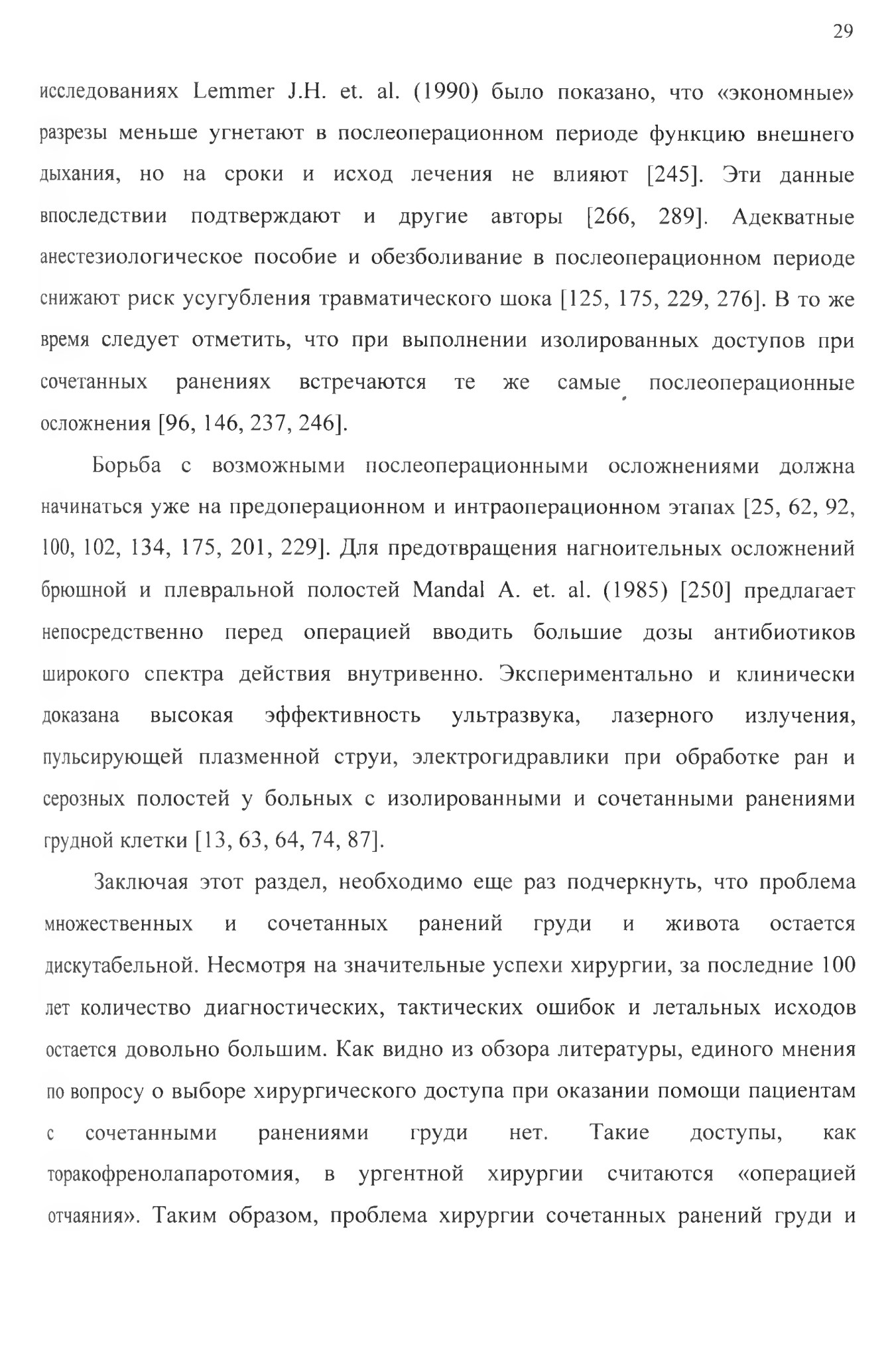 29

исследованиях Lemmer J.H. et. al. (1990) было показано, что «экономные» разрезы меньше угнетают в послеоперационном периоде функцию внешнего дыхания, но на сроки и исход лечения не влияют [245]. Эти данные впоследствии подтверждают и другие авторы [266, 289]. Адекватные анестезиологическое пособие и обезболивание в послеоперационном периоде снижают риск усугубления травматического шока [125, 175, 229, 276]. В то же время следует отметить, что при выполнении изолированных доступов при сочетанных ранениях встречаются те же самые послеоперационные осложнения [96, 146, 237, 246].

Борьба с возможными послеоперационными осложнениями должна начинаться уже на предоперационном и интраоперационном этапах [25, 62, 92, 100, 102, 134, 175, 201, 229]. Для предотвращения нагноительных осложнений брюшной и плевральной полостей Mandal A. et. al. (1985) [250] предлагает непосредственно перед операцией вводить большие дозы антибиотиков широкого спектра действия внутривенно. Экспериментально и клинически доказана высокая эффективность ультразвука, лазерного излучения, пульсирующей плазменной струи, электрогидравлики при обработке ран и серозных полостей у больных с изолированными и сочетанными ранениями грудной клетки [13, 63, 64, 74, 87].

Заключая этот раздел, необходимо еще раз подчеркнуть, что проблема множественных и сочетанных ранений груди и живота остается дискутабельной. Несмотря на значительные успехи хирургии, за последние 100 лет количество диагностических, тактических ошибок и летальных исходов остается довольно большим. Как видно из обзора литературы, единого мнения по вопросу о выборе хирургического доступа при оказании помощи пациентам с сочетанными ранениями груди нет. Такие доступы, как торакофренолапаротомия, в ургентной хирургии считаются «операцией отчаяния». Таким образом, проблема хирургии сочетанных ранений груди и